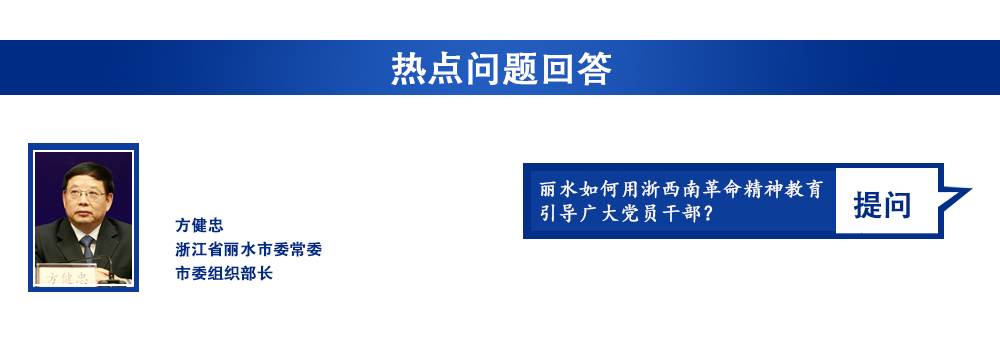 热点问题回答

方健忠

方健忠
浙江省丽水市委常委
市委组织部长

丽水如何用浙西南革命精神教育引导广大党员干部？

提问